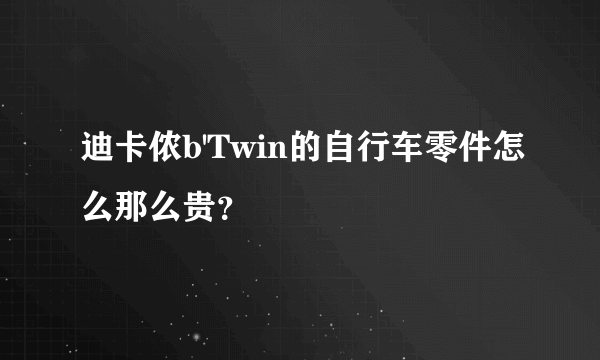 迪卡侬b'Twin的自行车零件怎么那么贵?